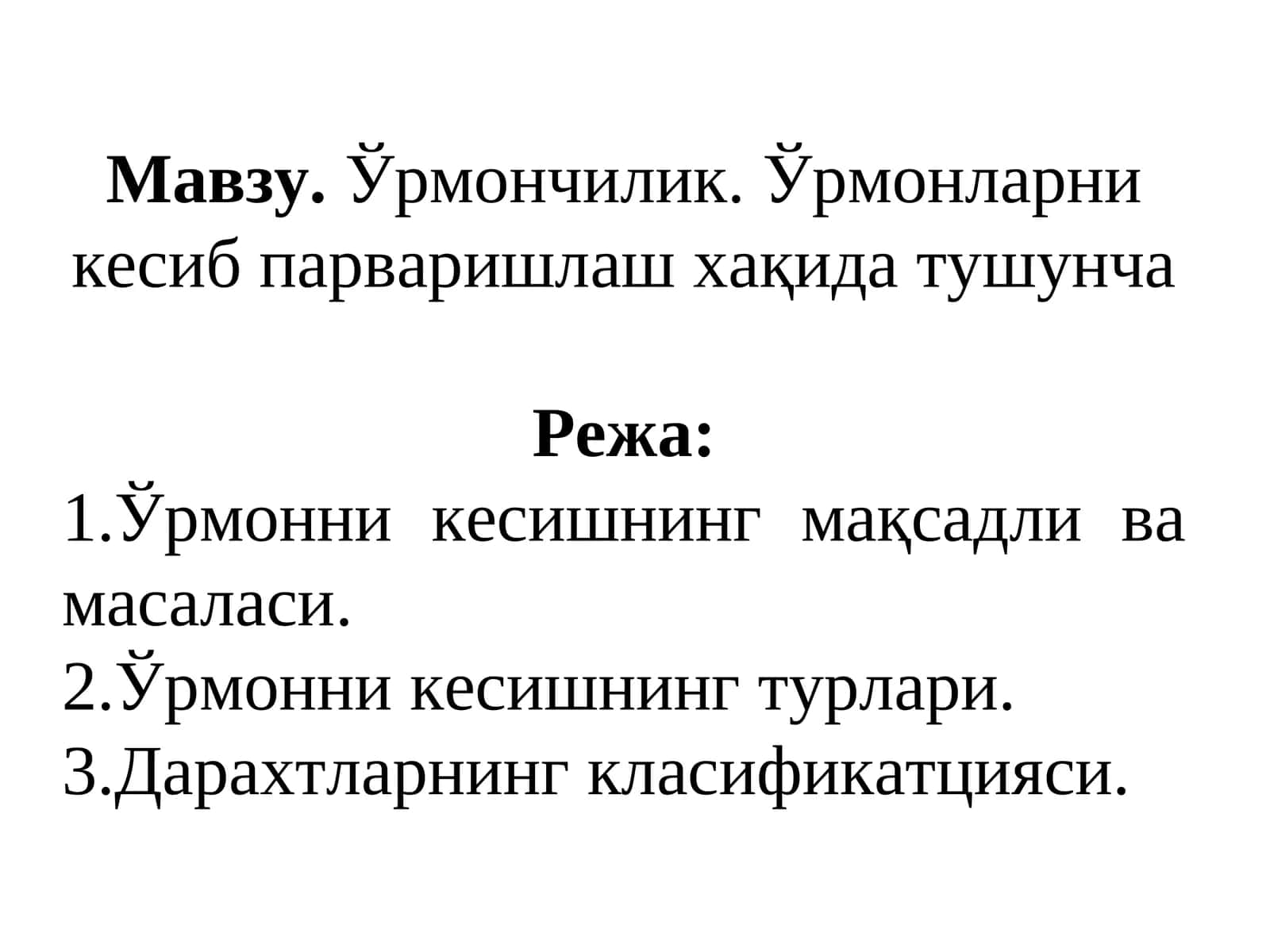 Мавзу. Ўрмончилик. Ўрмонларни кесиб парваришлаш хақида тушунча

Режа:
1.Ўрмонни кесишнинг мақсадли ва масаласи.
2.Ўрмонни кесишнинг турлари.
3.Дарахтларнинг класификатцияси.